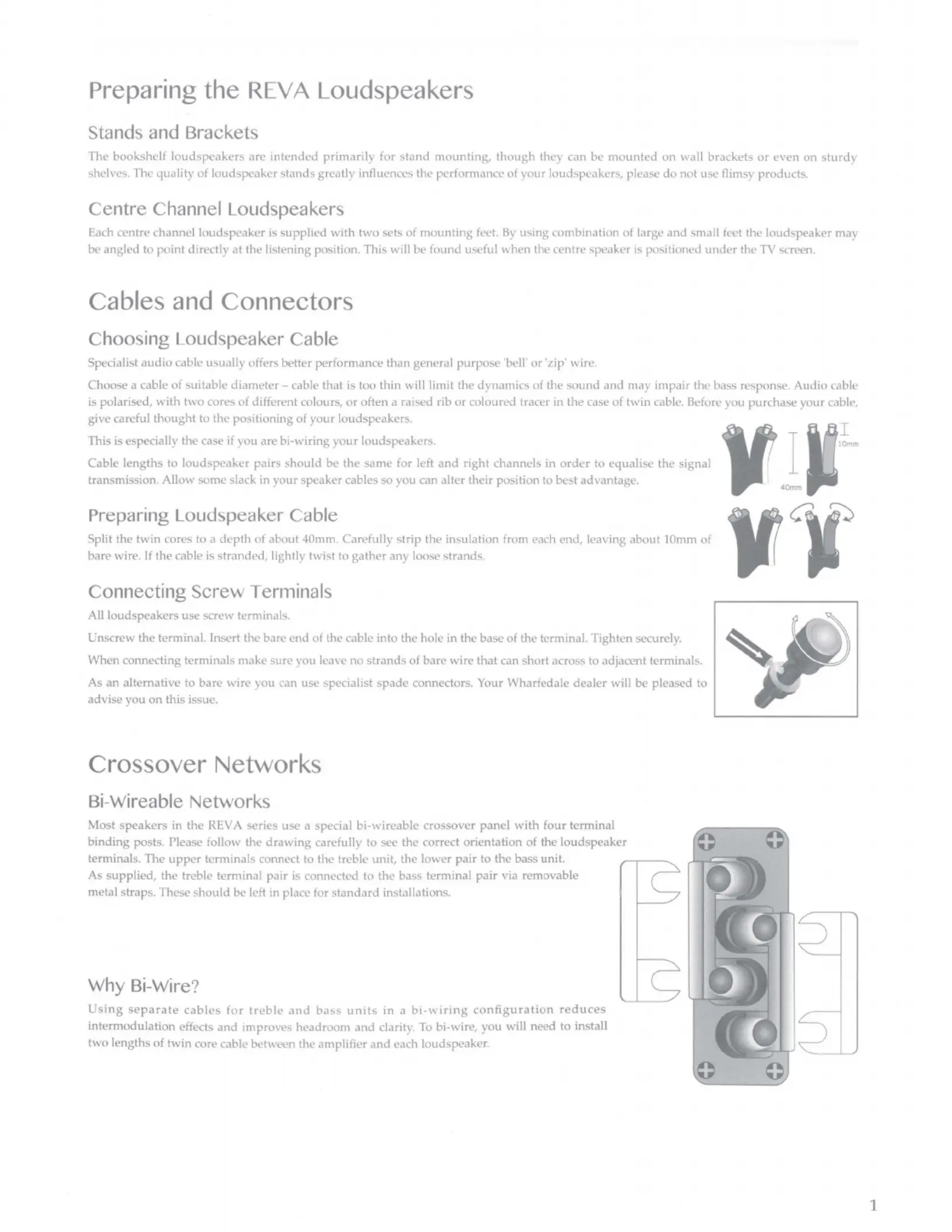 Preparing the REVA Loudspeakers

Stands and Brackets

The bookshelf loudspeakers are intended primarily for stand mounting, though they can be mounted on wall brackets or even on sturdy shelves. The quality of loudspeaker stands greatly influences the performance of your loudspeakers, please do not use flimsy products.

Centre Channel Loudspeakers

Each centre channel loudspeaker is supplied with two sets of mounting feet. By using combination of large and small feet the loudspeaker may be angled to point directly at the listening position. This will be found useful when the centre speaker is positioned under the TV screen.

Cables and Connectors

Choosing Loudspeaker Cable

Specialist audio cable usually offers better performance than general purpose 'bell' or 'zip' wire.

Choose a cable of suitable diameter – cable that is too thin will limit the dynamics of the sound and may impair the bass response. Audio cable is polarised, with two cores of different colours, or often a raised rib or coloured tracer in the case of twin cable. Before you purchase your cable, give careful thought to the positioning of your loudspeakers.

This is especially the case if you are bi-wiring your loudspeakers.

Cable lengths to loudspeaker pairs should be the same for left and right channels in order to equalise the signal transmission. Allow some slack in your speaker cables so you can alter their position to best advantage.

10mm

40mm

Preparing Loudspeaker Cable

Split the twin cores to a depth of about 40mm. Carefully strip the insulation from each end, leaving about 10mm of bare wire. If the cable is stranded, lightly twist to gather any loose strands.

Connecting Screw Terminals

All loudspeakers use screw terminals.

Unscrew the terminal. Insert the bare end of the cable into the hole in the base of the terminal. Tighten securely.

When connecting terminals make sure you leave no strands of bare wire that can short across to adjacent terminals.

As an alternative to bare wire you can use specialist spade connectors. Your Wharfedale dealer will be pleased to advise you on this issue.

Crossover Networks

Bi-Wireable Networks

Most speakers in the REVA series use a special bi-wireable crossover panel with four terminal binding posts. Please follow the drawing carefully to see the correct orientation of the loudspeaker terminals. The upper terminals connect to the treble unit, the lower pair to the bass unit.
As supplied, the treble terminal pair is connected to the bass terminal pair via removable metal straps. These should be left in place for standard installations.

Why Bi-Wire?

Using separate cables for treble and bass units in a bi-wiring configuration reduces intermodulation effects and improves headroom and clarity. To bi-wire, you will need to install two lengths of twin core cable between the amplifier and each loudspeaker.

1